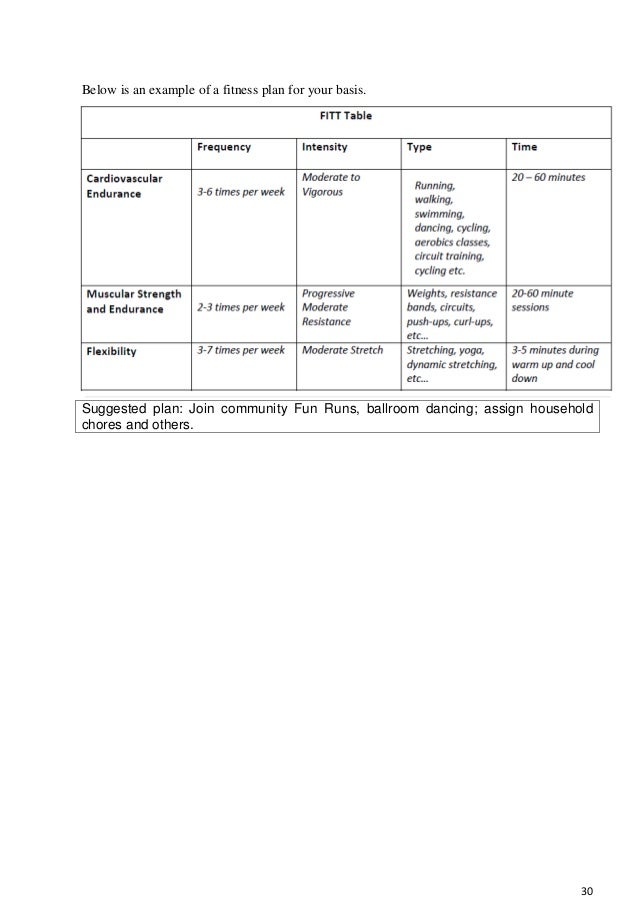 Below is an example of a fitness plan for your basis.

FITT Table

| | Frequency | Intensity | Type | Time |
|---|---|---|---|---|
| Cardiovascular Endurance | 3-6 times per week | Moderate to Vigorous | Running, walking, swimming, dancing, cycling, aerobics classes, circuit training, cycling etc. | 20 – 60 minutes |
| Muscular Strength and Endurance | 2-3 times per week | Progressive Moderate Resistance | Weights, resistance bands, circuits, push-ups, curl-ups, etc... | 20-60 minute sessions |
| Flexibility | 3-7 times per week | Moderate Stretch | Stretching, yoga, dynamic stretching, etc... | 3-5 minutes during warm up and cool down |

Suggested plan: Join community Fun Runs, ballroom dancing; assign household chores and others.

30